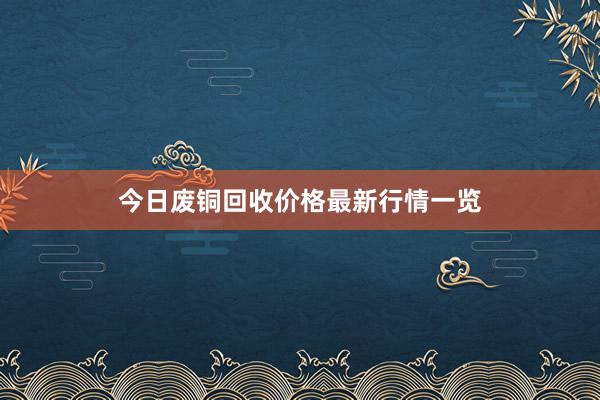 今日废铜回收价格最新行情一览